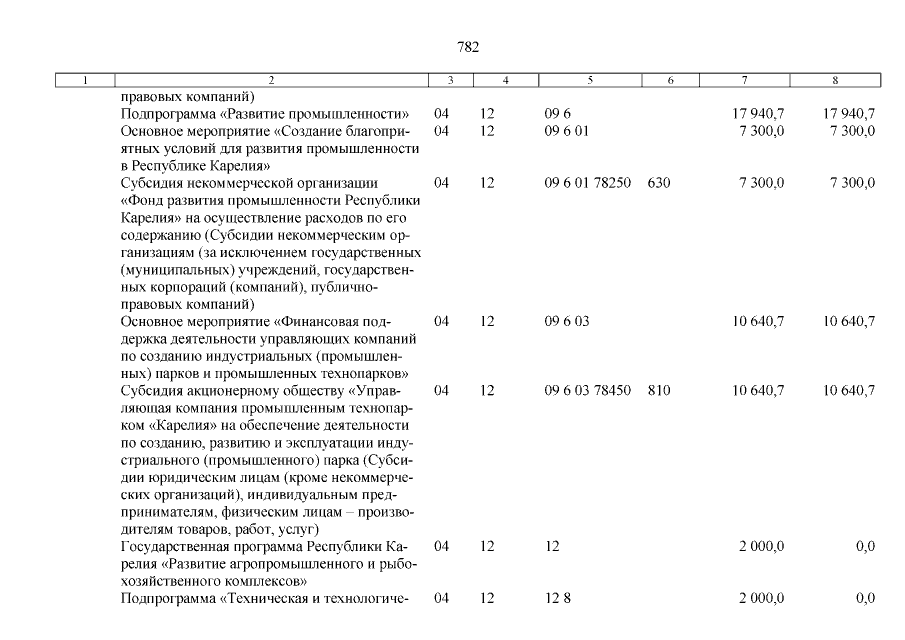 782

| 1 | 2 | 3 | 4 | 5 | 6 | 7 | 8 |
|---|---|---|---|---|---|---|---|
| | правовых компаний) | | | | | | |
| | Подпрограмма «Развитие промышленности» | 04 | 12 | 09 6 | | 17 940,7 | 17 940,7 |
| | Основное мероприятие «Создание благоприятных условий для развития промышленности в Республике Карелия» | 04 | 12 | 09 6 01 | | 7 300,0 | 7 300,0 |
| | Субсидия некоммерческой организации «Фонд развития промышленности Республики Карелия» на осуществление расходов по его содержанию (Субсидии некоммерческим организациям (за исключением государственных (муниципальных) учреждений, государственных корпораций (компаний), публично-правовых компаний) | 04 | 12 | 09 6 01 78250 | 630 | 7 300,0 | 7 300,0 |
| | Основное мероприятие «Финансовая поддержка деятельности управляющих компаний по созданию индустриальных (промышленных) парков и промышленных технопарков» | 04 | 12 | 09 6 03 | | 10 640,7 | 10 640,7 |
| | Субсидия акционерному обществу «Управляющая компания промышленным технопарком «Карелия» на обеспечение деятельности по созданию, развитию и эксплуатации индустриального (промышленного) парка (Субсидии юридическим лицам (кроме некоммерческих организаций), индивидуальным предпринимателям, физическим лицам – производителям товаров, работ, услуг) | 04 | 12 | 09 6 03 78450 | 810 | 10 640,7 | 10 640,7 |
| | Государственная программа Республики Карелия «Развитие агропромышленного и рыбохозяйственного комплексов» | 04 | 12 | 12 | | 2 000,0 | 0,0 |
| | Подпрограмма «Техническая и технологиче- | 04 | 12 | 12 8 | | 2 000,0 | 0,0 |